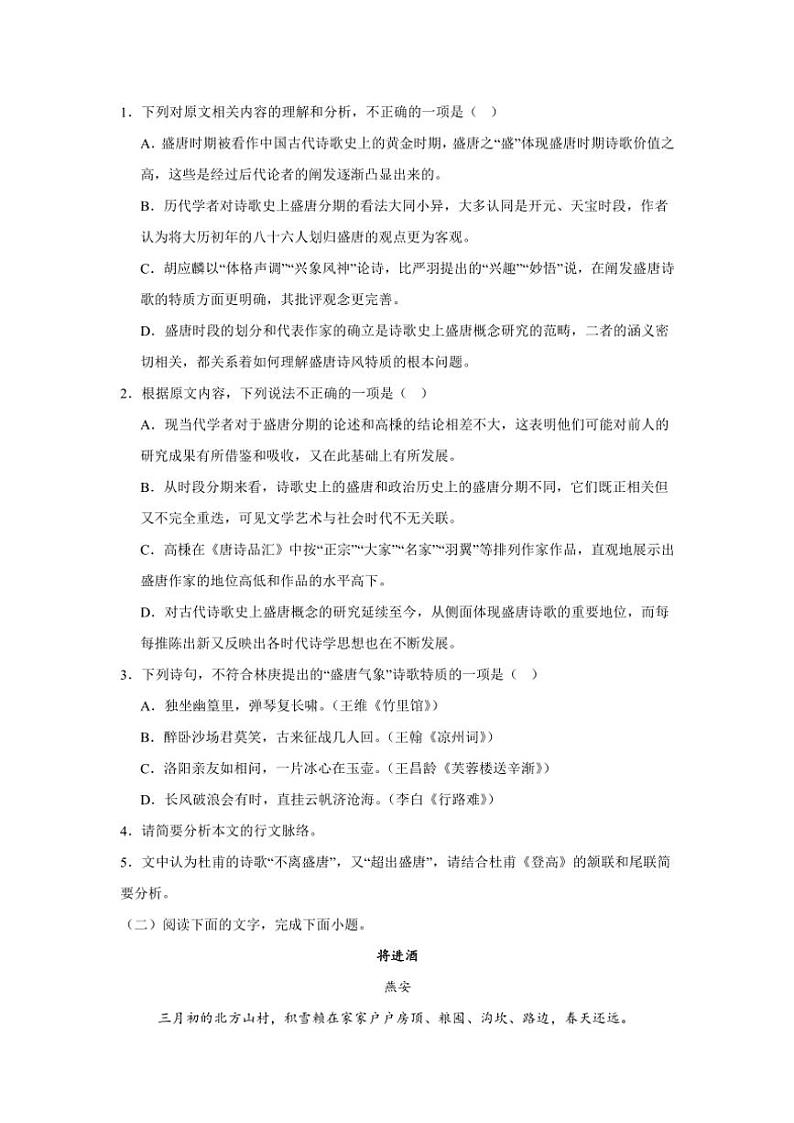 1．下列对原文相关内容的理解和分析，不正确的一项是（ ）

A．盛唐时期被看作中国古代诗歌史上的黄金时期，盛唐之“盛”体现盛唐时期诗歌价值之高，这些是经过后代论者的阐发逐渐凸显出来的。

B．历代学者对诗歌史上盛唐分期的看法大同小异，大多认同是开元、天宝时段，作者认为将大历初年的八十六人划归盛唐的观点更为客观。

C．胡应麟以“体格声调”“兴象风神”论诗，比严羽提出的“兴趣”“妙悟”说，在阐发盛唐诗歌的特质方面更明确，其批评观念更完善。

D．盛唐时段的划分和代表作家的确立是诗歌史上盛唐概念研究的范畴，二者的涵义密切相关，都关系着如何理解盛唐诗风特质的根本问题。

2．根据原文内容，下列说法不正确的一项是（ ）

A．现当代学者对于盛唐分期的论述和高棅的结论相差不大，这表明他们可能对前人的研究成果有所借鉴和吸收，又在此基础上有所发展。

B．从时段分期来看，诗歌史上的盛唐和政治历史上的盛唐分期不同，它们既正相关但又不完全重迭，可见文学艺术与社会时代不无关联。

C．高棅在《唐诗品汇》中按“正宗”“大家”“名家”“羽翼”等排列作家作品，直观地展示出盛唐作家的地位高低和作品的水平高下。

D．对古代诗歌史上盛唐概念的研究延续至今，从侧面体现盛唐诗歌的重要地位，而每每推陈出新又反映出各时代诗学思想也在不断发展。

3．下列诗句，不符合林庚提出的“盛唐气象”诗歌特质的一项是（ ）

A．独坐幽篁里，弹琴复长啸。（王维《竹里馆》）

B．醉卧沙场君莫笑，古来征战几人回。（王翰《凉州词》）

C．洛阳亲友如相问，一片冰心在玉壶。（王昌龄《芙蓉楼送辛渐》）

D．长风破浪会有时，直挂云帆济沧海。（李白《行路难》）

4．请简要分析本文的行文脉络。

5．文中认为杜甫的诗歌“不离盛唐”，又“超出盛唐”，请结合杜甫《登高》的颔联和尾联简要分析。

（二）阅读下面的文字，完成下面小题。

将进酒

燕安

三月初的北方山村，积雪赖在家家户户房顶、粮囤、沟坎、路边，春天还远。